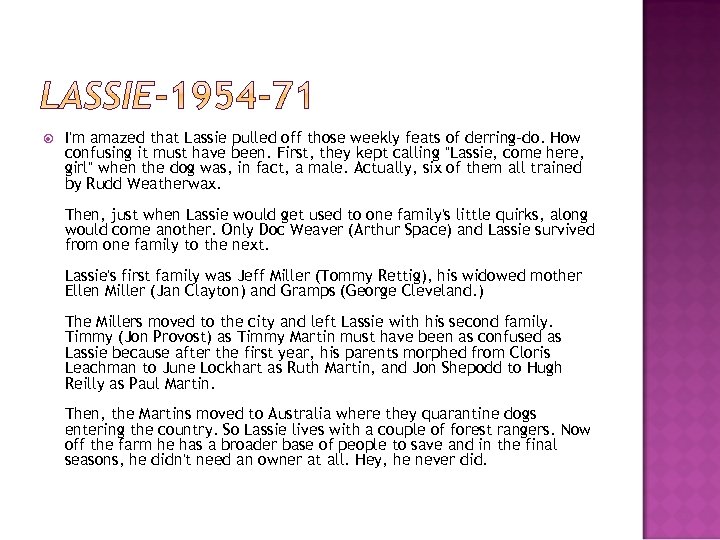 LASSIE-1954-71

I'm amazed that Lassie pulled off those weekly feats of derring-do. How confusing it must have been. First, they kept calling "Lassie, come here, girl" when the dog was, in fact, a male. Actually, six of them all trained by Rudd Weatherwax.

Then, just when Lassie would get used to one family's little quirks, along would come another. Only Doc Weaver (Arthur Space) and Lassie survived from one family to the next.

Lassie's first family was Jeff Miller (Tommy Rettig), his widowed mother Ellen Miller (Jan Clayton) and Gramps (George Cleveland.)

The Millers moved to the city and left Lassie with his second family. Timmy (Jon Provost) as Timmy Martin must have been as confused as Lassie because after the first year, his parents morphed from Cloris Leachman to June Lockhart as Ruth Martin, and Jon Shepodd to Hugh Reilly as Paul Martin.

Then, the Martins moved to Australia where they quarantine dogs entering the country. So Lassie lives with a couple of forest rangers. Now off the farm he has a broader base of people to save and in the final seasons, he didn't need an owner at all. Hey, he never did.